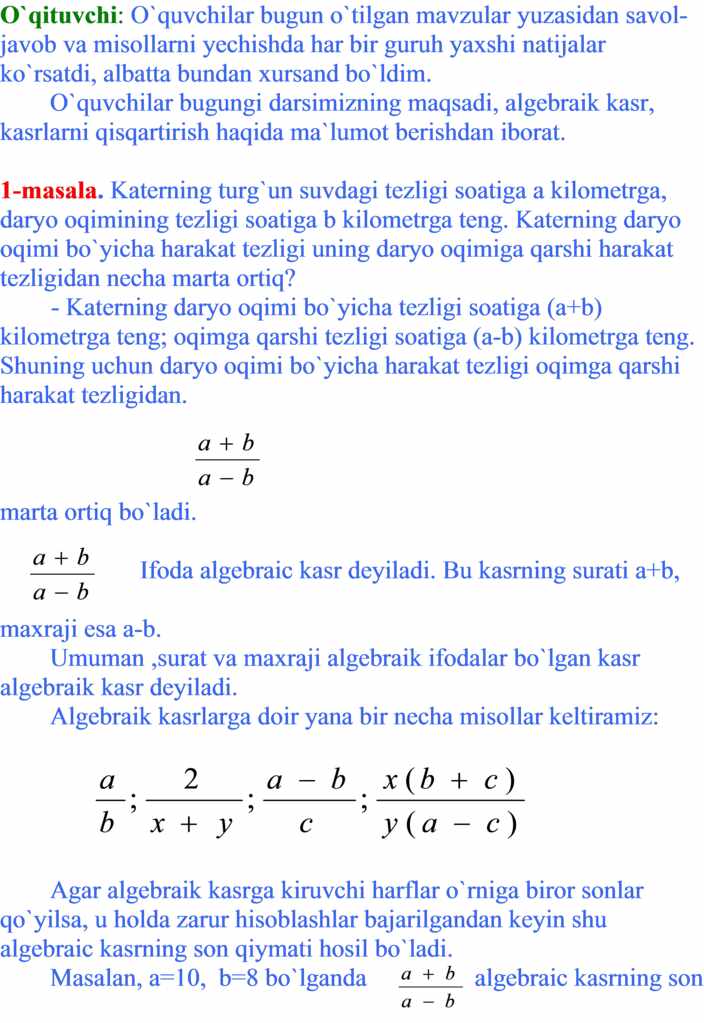 O`qituvchi: O`quvchilar bugun o`tilgan mavzular yuzasidan savol-javob va misollarni yechishda har bir guruh yaxshi natijalar ko`rsatdi, albatta bundan xursand bo`ldim.

O`quvchilar bugungi darsimizning maqsadi, algebraik kasr, kasrlarni qisqartirish haqida ma`lumot berishdan iborat.

1-masala. Katerning turg`un suvdagi tezligi soatiga a kilometrga, daryo oqimining tezligi soatiga b kilometrga teng. Katerning daryo oqimi bo`yicha harakat tezligi uning daryo oqimiga qarshi harakat tezligidan necha marta ortiq?

- Katerning daryo oqimi bo`yicha tezligi soatiga (a+b) kilometrga teng; oqimga qarshi tezligi soatiga (a-b) kilometrga teng. Shuning uchun daryo oqimi bo`yicha harakat tezligi oqimga qarshi harakat tezligidan.

$\frac{a+b}{a-b}$

marta ortiq bo`ladi.

$\frac{a+b}{a-b}$ Ifoda algebraic kasr deyiladi. Bu kasrning surati a+b, maxraji esa a-b.

Umuman ,surat va maxraji algebraik ifodalar bo`lgan kasr algebraik kasr deyiladi.

Algebraik kasrlarga doir yana bir necha misollar keltiramiz:

$\frac{a}{b}; \frac{2}{x+y}; \frac{a-b}{c}; \frac{x(b+c)}{y(a-c)}$

Agar algebraik kasrga kiruvchi harflar o`rniga biror sonlar qo`yilsa, u holda zarur hisoblashlar bajarilgandan keyin shu algebraic kasrning son qiymati hosil bo`ladi.

Masalan, a=10, b=8 bo`lganda $\frac{a+b}{a-b}$ algebraic kasrning son